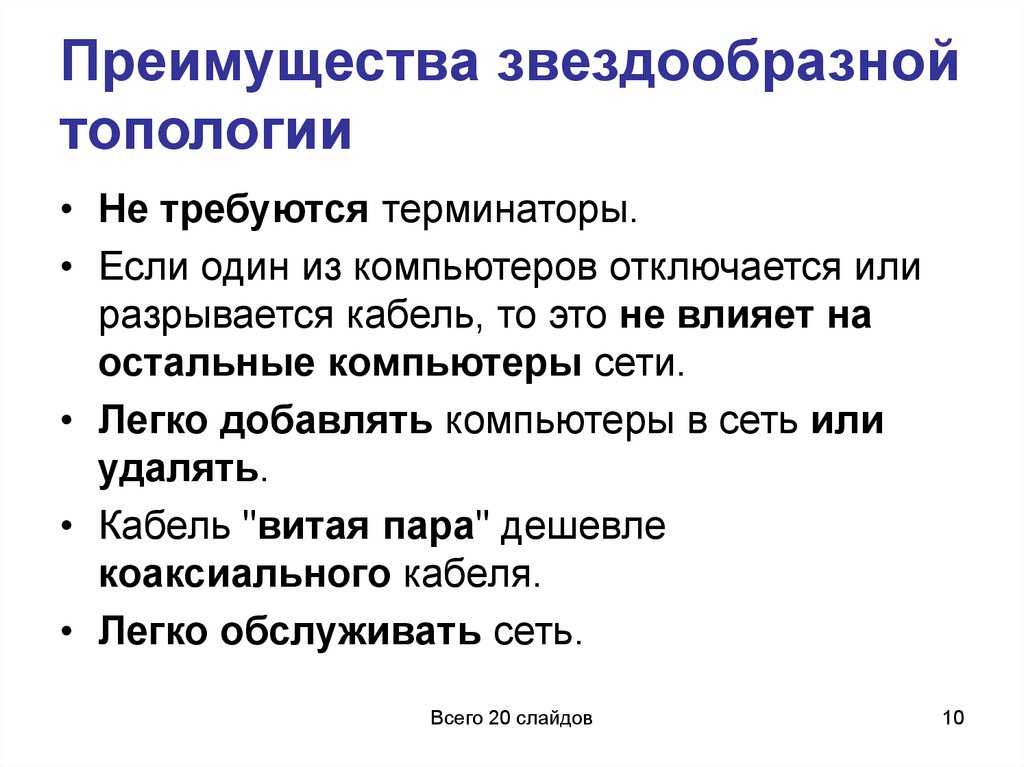 Преимущества звездообразной топологии

• Не требуются терминаторы.
• Если один из компьютеров отключается или разрывается кабель, то это не влияет на остальные компьютеры сети.
• Легко добавлять компьютеры в сеть или удалять.
• Кабель "витая пара" дешевле коаксиального кабеля.
• Легко обслуживать сеть.

Всего 20 слайдов

10